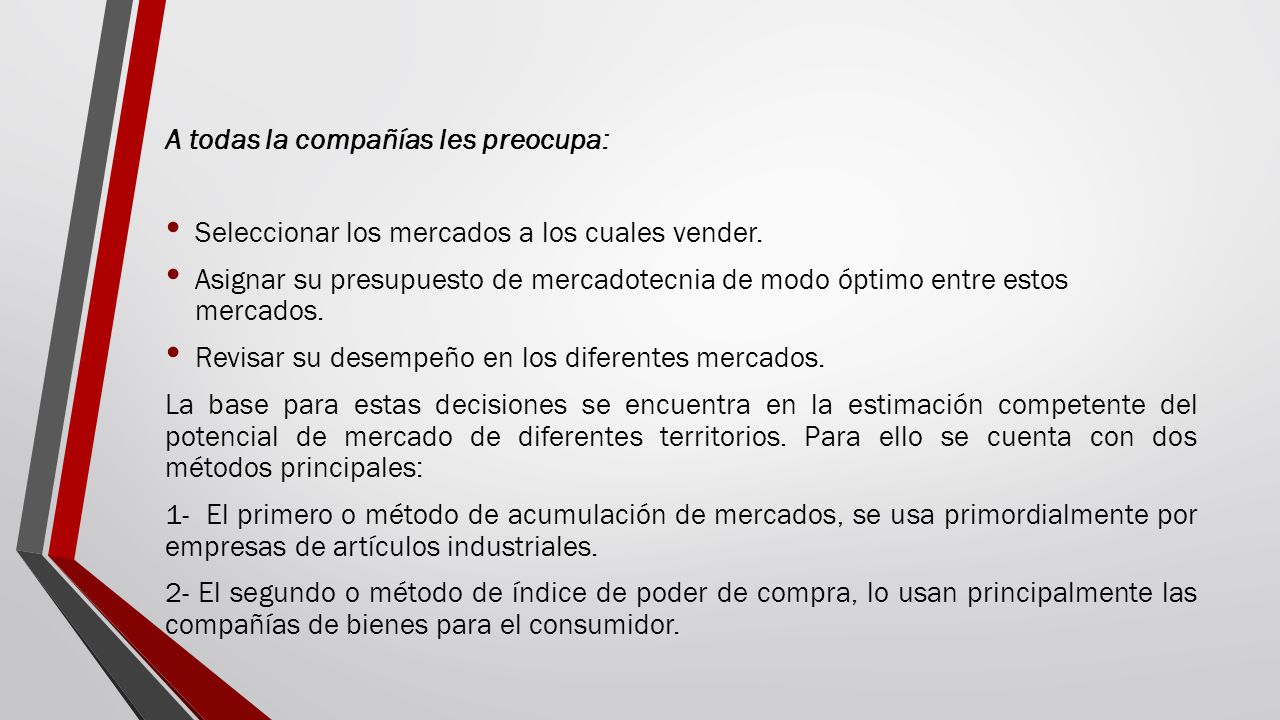 A todas la compañías les preocupa:

• Seleccionar los mercados a los cuales vender.
• Asignar su presupuesto de mercadotecnia de modo óptimo entre estos mercados.
• Revisar su desempeño en los diferentes mercados.

La base para estas decisiones se encuentra en la estimación competente del potencial de mercado de diferentes territorios. Para ello se cuenta con dos métodos principales:

1- El primero o método de acumulación de mercados, se usa primordialmente por empresas de artículos industriales.

2- El segundo o método de índice de poder de compra, lo usan principalmente las compañías de bienes para el consumidor.